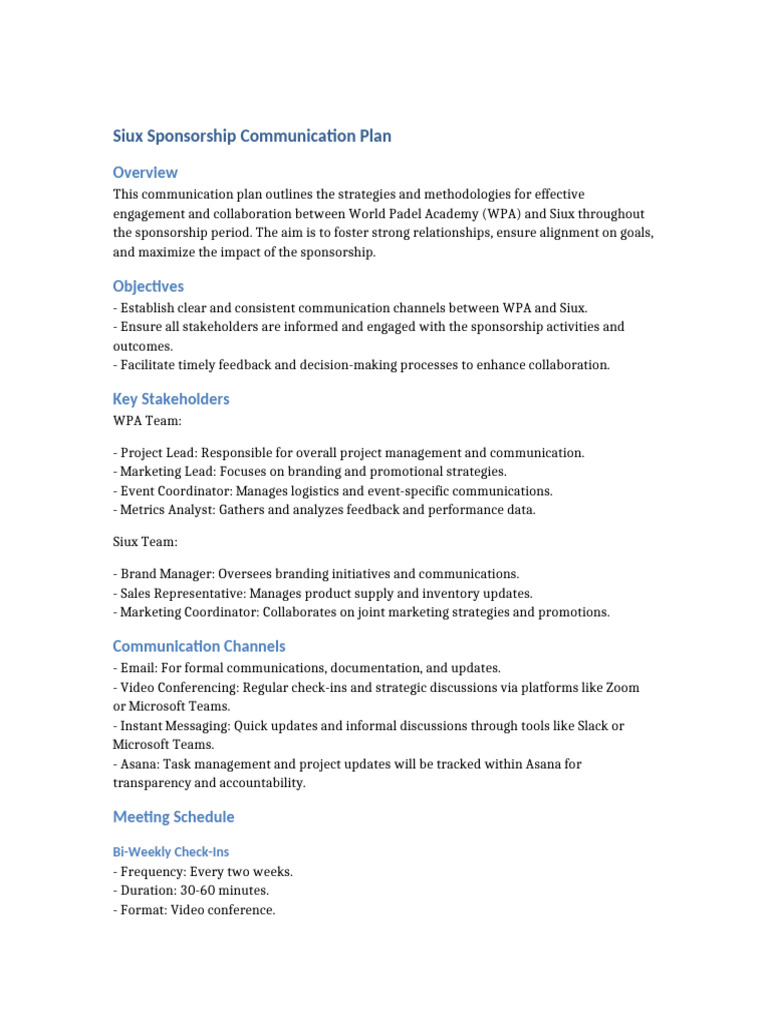 Siux Sponsorship Communication Plan

Overview

This communication plan outlines the strategies and methodologies for effective engagement and collaboration between World Padel Academy (WPA) and Siux throughout the sponsorship period. The aim is to foster strong relationships, ensure alignment on goals, and maximize the impact of the sponsorship.

Objectives

- Establish clear and consistent communication channels between WPA and Siux.
- Ensure all stakeholders are informed and engaged with the sponsorship activities and outcomes.
- Facilitate timely feedback and decision-making processes to enhance collaboration.

Key Stakeholders

WPA Team:

- Project Lead: Responsible for overall project management and communication.
- Marketing Lead: Focuses on branding and promotional strategies.
- Event Coordinator: Manages logistics and event-specific communications.
- Metrics Analyst: Gathers and analyzes feedback and performance data.

Siux Team:

- Brand Manager: Oversees branding initiatives and communications.
- Sales Representative: Manages product supply and inventory updates.
- Marketing Coordinator: Collaborates on joint marketing strategies and promotions.

Communication Channels

- Email: For formal communications, documentation, and updates.
- Video Conferencing: Regular check-ins and strategic discussions via platforms like Zoom or Microsoft Teams.
- Instant Messaging: Quick updates and informal discussions through tools like Slack or Microsoft Teams.
- Asana: Task management and project updates will be tracked within Asana for transparency and accountability.

Meeting Schedule

Bi-Weekly Check-Ins

- Frequency: Every two weeks.
- Duration: 30-60 minutes.
- Format: Video conference.